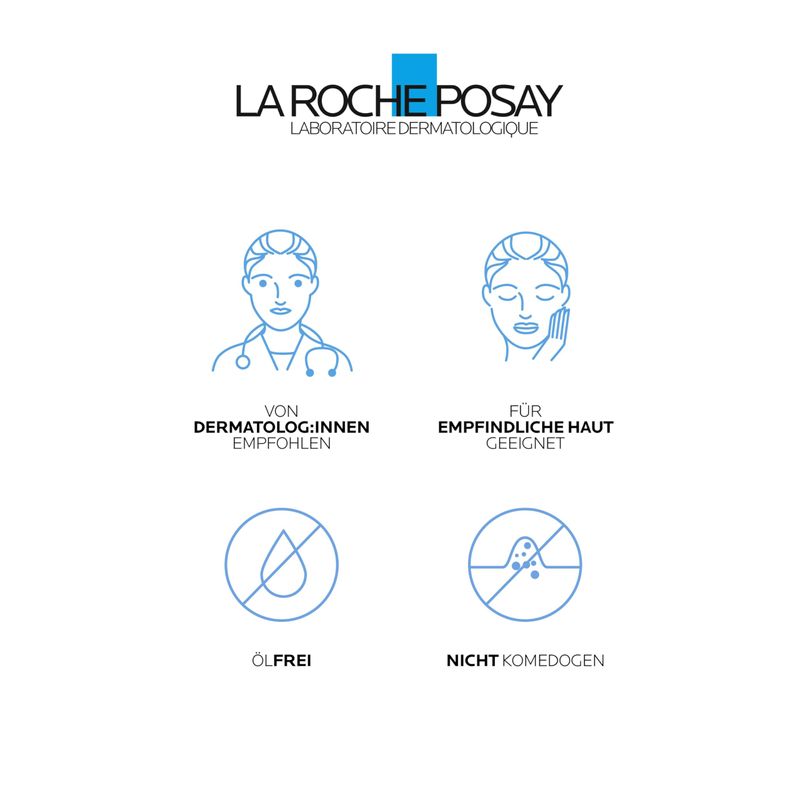 LA ROCHE POSAY
LABORATOIRE DERMATOLOGIQUE

VON
DERMATOLOG:INNEN
EMPFOHLEN

FÜR
EMPFINDLICHE HAUT
GEEIGNET

ÖLFREI

NICHT KOMEDOGEN